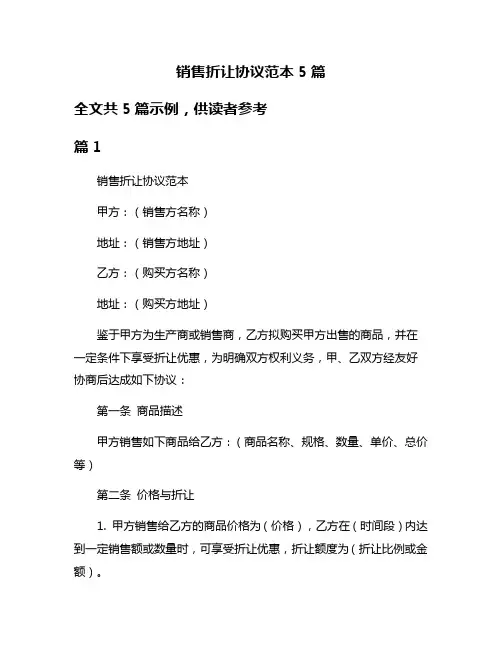 销售折让协议范本 5 篇

全文共 5 篇示例，供读者参考

篇 1

销售折让协议范本

甲方：（销售方名称）

地址：（销售方地址）

乙方：（购买方名称）

地址：（购买方地址）

鉴于甲方为生产商或销售商，乙方拟购买甲方出售的商品，并在一定条件下享受折让优惠，为明确双方权利义务，甲、乙双方经友好协商后达成如下协议：

第一条 商品描述

甲方销售如下商品给乙方：（商品名称、规格、数量、单价、总价等）

第二条 价格与折让

1. 甲方销售给乙方的商品价格为（价格），乙方在（时间段）内达到一定销售额或数量时，可享受折让优惠，折让额度为（折让比例或金额）。